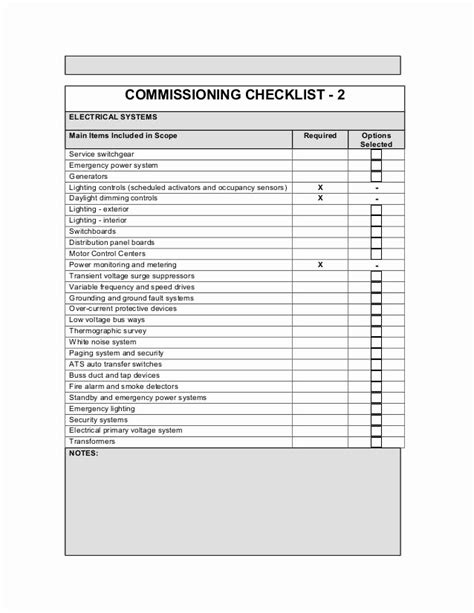 COMMISSIONING CHECKLIST - 2

ELECTRICAL SYSTEMS

| Main Items Included in Scope | Required | Options Selected |
|---|---|---|
| Service switchgear | | |
| Emergency power system | | |
| Generators | | |
| Lighting controls (scheduled activators and occupancy sensors) | X | - |
| Daylight dimming controls | X | - |
| Lighting - exterior | | |
| Lighting - interior | | |
| Switchboards | | |
| Distribution panel boards | | |
| Motor Control Centers | | |
| Power monitoring and metering | X | - |
| Transient voltage surge suppressors | | |
| Variable frequency and speed drives | | |
| Grounding and ground fault systems | | |
| Over-current protective devices | | |
| Low voltage bus ways | | |
| Thermographic survey | | |
| White noise system | | |
| Paging system and security | | |
| ATS auto transfer switches | | |
| Buss duct and tap devices | | |
| Fire alarm and smoke detectors | | |
| Standby and emergency power systems | | |
| Emergency lighting | | |
| Security systems | | |
| Electrical primary voltage system | | |
| Transformers | | |

NOTES: